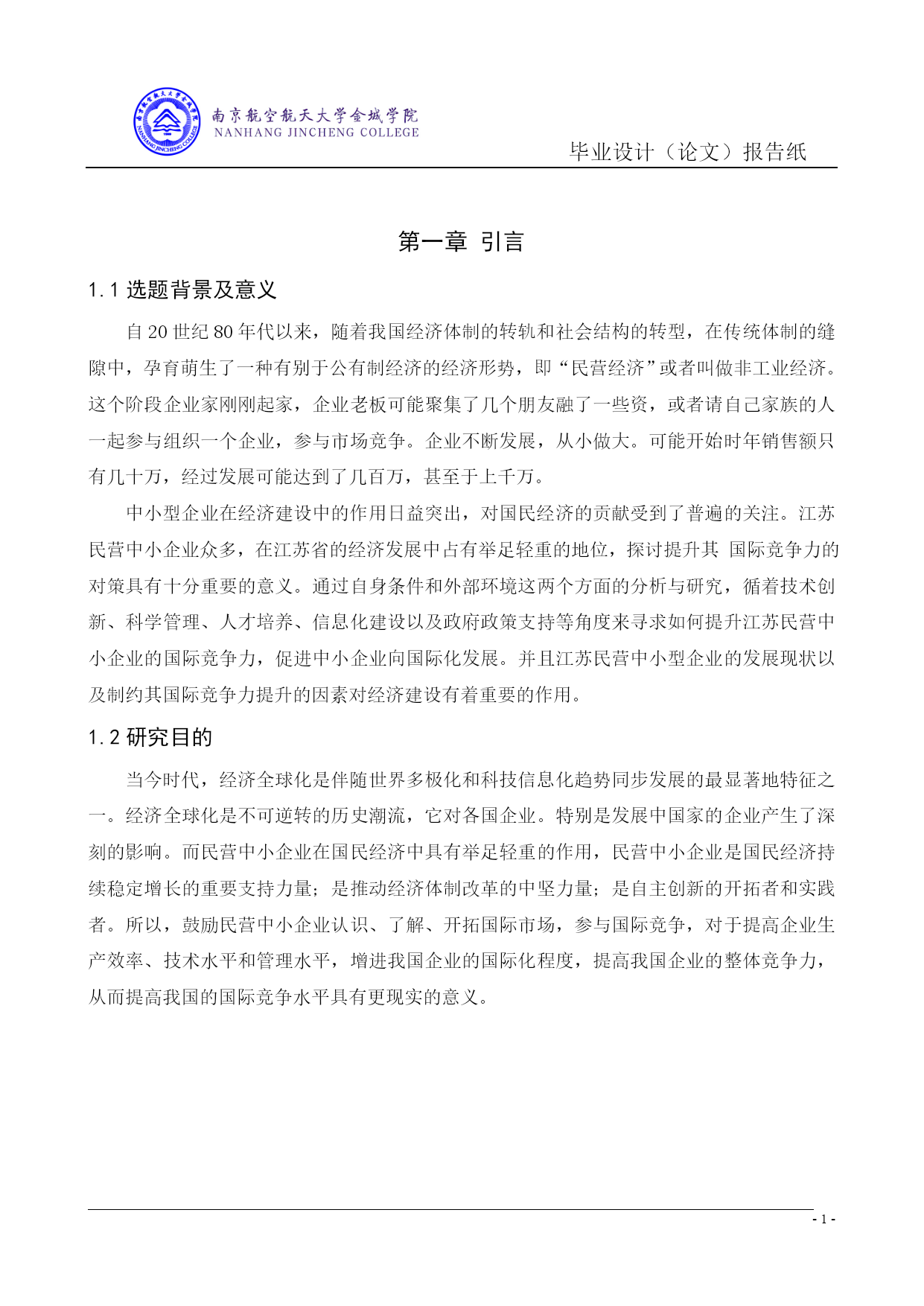 南京航空航天大学金城学院
NANHANG JINCHENG COLLEGE

毕业设计（论文）报告纸

第一章 引言

1.1 选题背景及意义

自 20 世纪 80 年代以来，随着我国经济体制的转轨和社会结构的转型，在传统体制的缝隙中，孕育萌生了一种有别于公有制经济的经济形势，即“民营经济”或者叫做非工业经济。这个阶段企业家刚刚起家，企业老板可能聚集了几个朋友融了一些资，或者请自己家族的人一起参与组织一个企业，参与市场竞争。企业不断发展，从小做大。可能开始时年销售额只有几十万，经过发展可能达到了几百万，甚至于上千万。

中小型企业在经济建设中的作用日益突出，对国民经济的贡献受到了普遍的关注。江苏民营中小企业众多，在江苏省的经济发展中占有举足轻重的地位，探讨提升其 国际竞争力的对策具有十分重要的意义。通过自身条件和外部环境这两个方面的分析与研究，循着技术创新、科学管理、人才培养、信息化建设以及政府政策支持等角度来寻求如何提升江苏民营中小企业的国际竞争力，促进中小企业向国际化发展。并且江苏民营中小型企业的发展现状以及制约其国际竞争力提升的因素对经济建设有着重要的作用。

1.2 研究目的

当今时代，经济全球化是伴随世界多极化和科技信息化趋势同步发展的最显著地特征之一。经济全球化是不可逆转的历史潮流，它对各国企业。特别是发展中国家的企业产生了深刻的影响。而民营中小企业在国民经济中具有举足轻重的作用，民营中小企业是国民经济持续稳定增长的重要支持力量；是推动经济体制改革的中坚力量；是自主创新的开拓者和实践者。所以，鼓励民营中小企业认识、了解、开拓国际市场，参与国际竞争，对于提高企业生产效率、技术水平和管理水平，增进我国企业的国际化程度，提高我国企业的整体竞争力，从而提高我国的国际竞争水平具有更现实的意义。

- 1 -